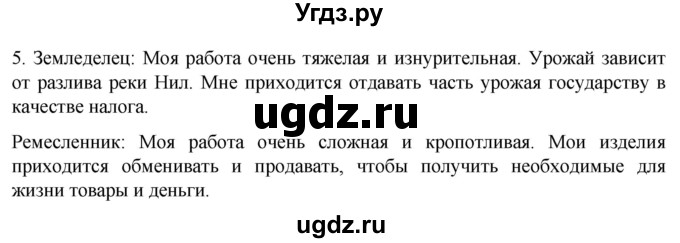 Угдз.ру

5. Земледелец: Моя работа очень тяжелая и изнурительная. Урожай зависит от разлива реки Нил. Мне приходится отдавать часть урожая государству в качестве налога.

ugdz.ru

Ремесленник: Моя работа очень сложная и кропотливая. Мои изделия приходится обменивать и продавать, чтобы получить необходимые для жизни товары и деньги.

ugdz.ru